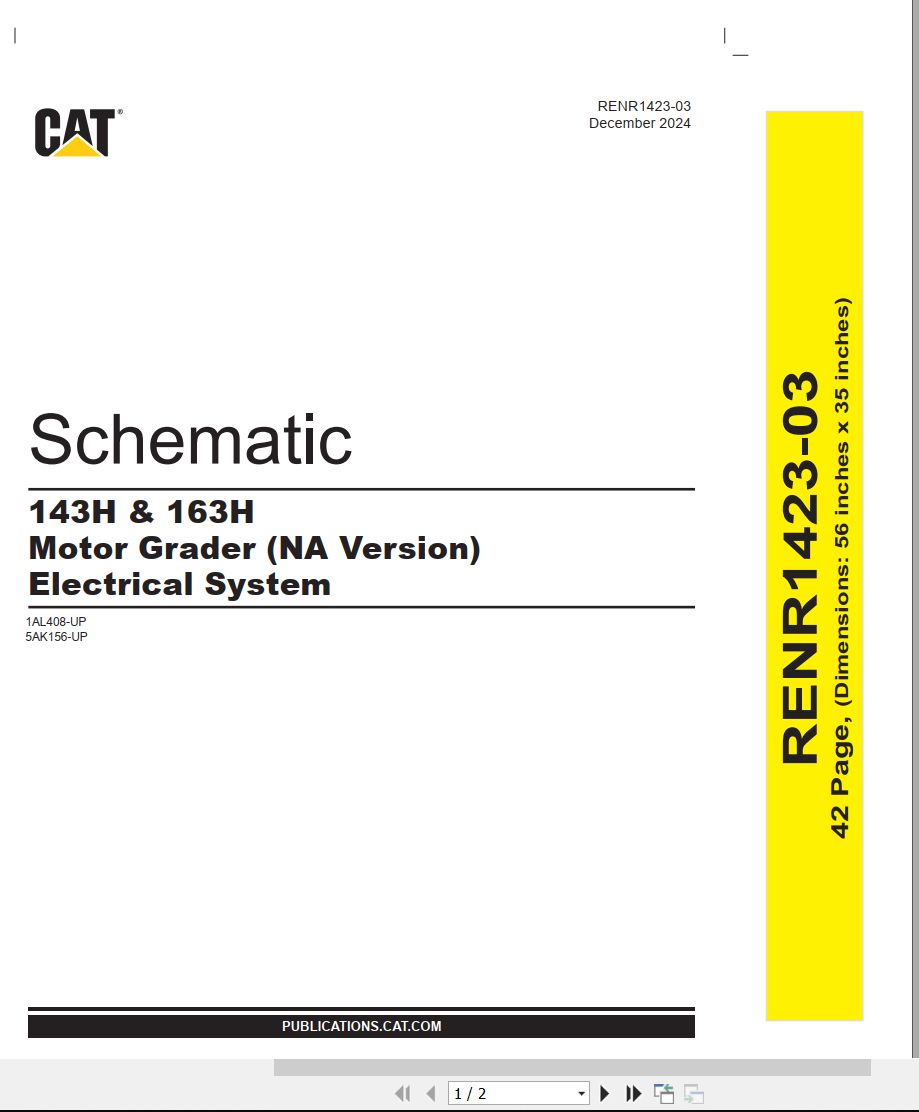 CAT®

RENR1423-03
December 2024

Schematic

143H & 163H
Motor Grader (NA Version)
Electrical System

1AL408-UP
5AK156-UP

PUBLICATIONS.CAT.COM

RENR1423-03
42 Page, (Dimensions: 56 inches x 35 inches)

1 / 2